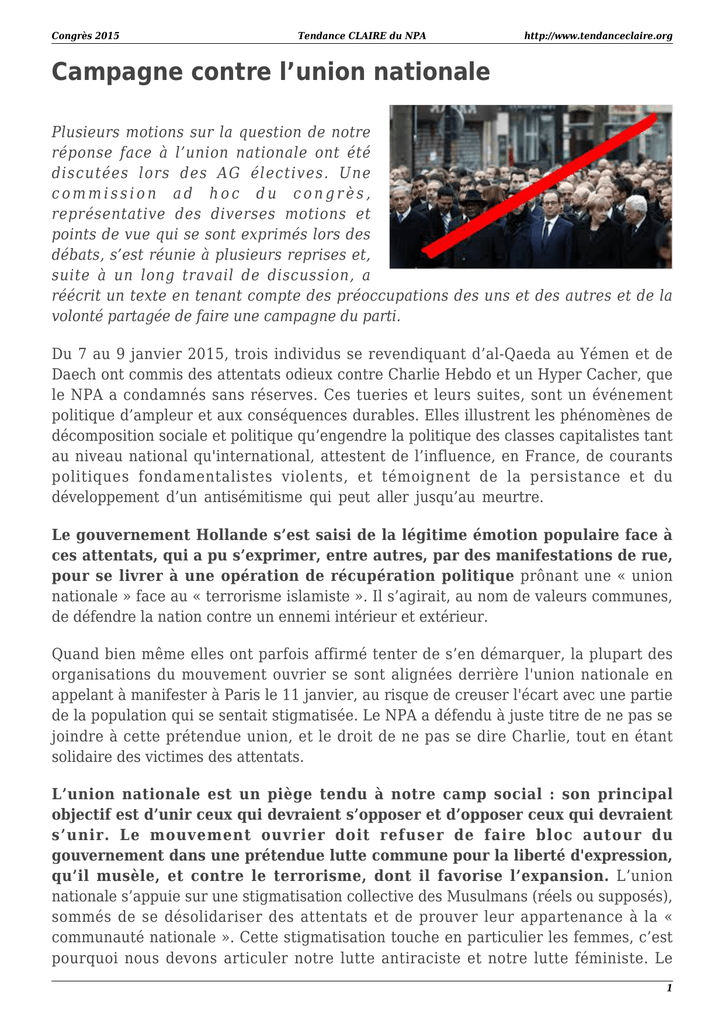 Congrès 2015 Tendance CLAIRE du NPA http://www.tendanceclaire.org

Campagne contre l’union nationale

Plusieurs motions sur la question de notre réponse face à l’union nationale ont été discutées lors des AG électives. Une commission ad hoc du congrès, représentative des diverses motions et points de vue qui se sont exprimés lors des débats, s’est réunie à plusieurs reprises et, suite à un long travail de discussion, a réécrit un texte en tenant compte des préoccupations des uns et des autres et de la volonté partagée de faire une campagne du parti.

Du 7 au 9 janvier 2015, trois individus se revendiquant d’al-Qaeda au Yémen et de Daech ont commis des attentats odieux contre Charlie Hebdo et un Hyper Cacher, que le NPA a condamnés sans réserves. Ces tueries et leurs suites, sont un événement politique d’ampleur et aux conséquences durables. Elles illustrent les phénomènes de décomposition sociale et politique qu’engendre la politique des classes capitalistes tant au niveau national qu'international, attestent de l’influence, en France, de courants politiques fondamentalistes violents, et témoignent de la persistance et du développement d’un antisémitisme qui peut aller jusqu’au meurtre.

Le gouvernement Hollande s’est saisi de la légitime émotion populaire face à ces attentats, qui a pu s’exprimer, entre autres, par des manifestations de rue, pour se livrer à une opération de récupération politique prônant une « union nationale » face au « terrorisme islamiste ». Il s’agirait, au nom de valeurs communes, de défendre la nation contre un ennemi intérieur et extérieur.

Quand bien même elles ont parfois affirmé tenter de s’en démarquer, la plupart des organisations du mouvement ouvrier se sont alignées derrière l'union nationale en appelant à manifester à Paris le 11 janvier, au risque de creuser l'écart avec une partie de la population qui se sentait stigmatisée. Le NPA a défendu à juste titre de ne pas se joindre à cette prétendue union, et le droit de ne pas se dire Charlie, tout en étant solidaire des victimes des attentats.

L’union nationale est un piège tendu à notre camp social : son principal objectif est d’unir ceux qui devraient s’opposer et d’opposer ceux qui devraient s’unir. Le mouvement ouvrier doit refuser de faire bloc autour du gouvernement dans une prétendue lutte commune pour la liberté d'expression, qu’il musèle, et contre le terrorisme, dont il favorise l’expansion. L’union nationale s’appuie sur une stigmatisation collective des Musulmans (réels ou supposés), sommés de se désolidariser des attentats et de prouver leur appartenance à la « communauté nationale ». Cette stigmatisation touche en particulier les femmes, c’est pourquoi nous devons articuler notre lutte antiraciste et notre lutte féministe. Le

1